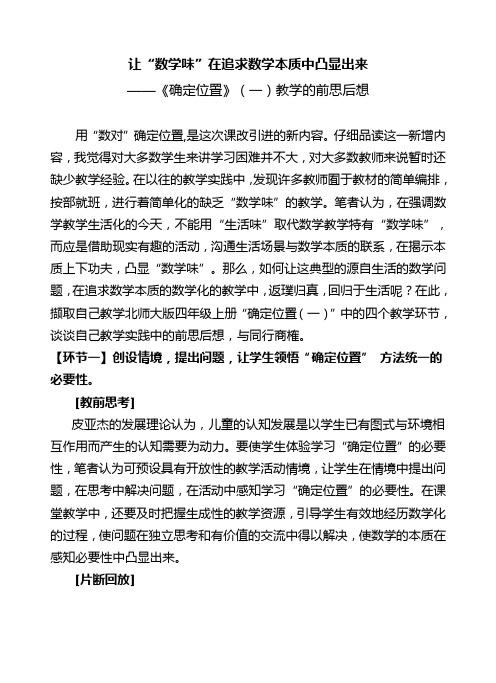 让“数学味”在追求数学本质中凸显出来

——《确定位置》（一）教学的前思后想

用“数对”确定位置,是这次课改引进的新内容。仔细品读这一新增内容，我觉得对大多数学生来讲学习困难并不大，对大多数教师来说暂时还缺少教学经验。在以往的教学实践中，发现许多教师囿于教材的简单编排，按部就班，进行着简单化的缺乏“数学味”的教学。笔者认为，在强调数学教学生活化的今天，不能用“生活味”取代数学教学特有“数学味”，而应是借助现实有趣的活动，沟通生活场景与数学本质的联系，在揭示本质上下功夫，凸显“数学味”。那么，如何让这典型的源自生活的数学问题，在追求数学本质的数学化的教学中，返璞归真，回归于生活呢？在此，撷取自己教学北师大版四年级上册“确定位置（一）”中的四个教学环节，谈谈自己教学实践中的前思后想，与同行商榷。

【环节一】创设情境，提出问题，让学生领悟“确定位置” 方法统一的必要性。

[教前思考]

皮亚杰的发展理论认为，儿童的认知发展是以学生已有图式与环境相互作用而产生的认知需要为动力。要使学生体验学习“确定位置”的必要性，笔者认为可预设具有开放性的教学活动情境，让学生在情境中提出问题，在思考中解决问题，在活动中感知学习“确定位置”的必要性。在课堂教学中，还要及时把握生成性的教学资源，引导学生有效地经历数学化的过程，使问题在独立思考和有价值的交流中得以解决，使数学的本质在感知必要性中凸显出来。

[片断回放]